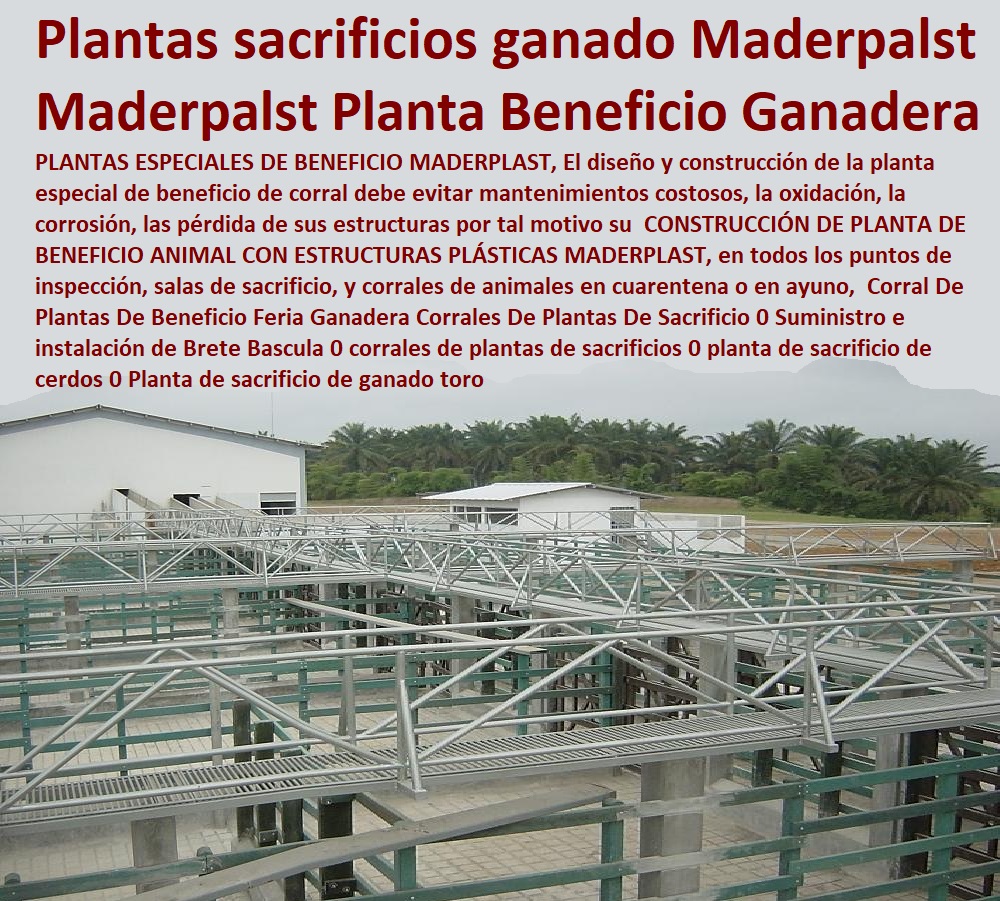 Plantas sacrificios ganado Maderpalst Maderpalst Planta Beneficio Ganadera

PLANTAS ESPECIALES DE BENEFICIO MADERPLAST, El diseño y construcción de la planta especial de beneficio de corral debe evitar mantenimientos costosos, la oxidación, la corrosión, las pérdida de sus estructuras por tal motivo su CONSTRUCCIÓN DE PLANTA DE BENEFICIO ANIMAL CON ESTRUCTURAS PLÁSTICAS MADERPLAST, en todos los puntos de inspección, salas de sacrificio, y corrales de animales en cuarentena o en ayuno, Corral De Plantas De Beneficio Feria Ganadera Corrales De Plantas De Sacrificio 0 Suministro e instalación de Brete Bascula 0 corrales de plantas de sacrificios 0 planta de sacrificio de cerdos 0 Planta de sacrificio de ganado toro